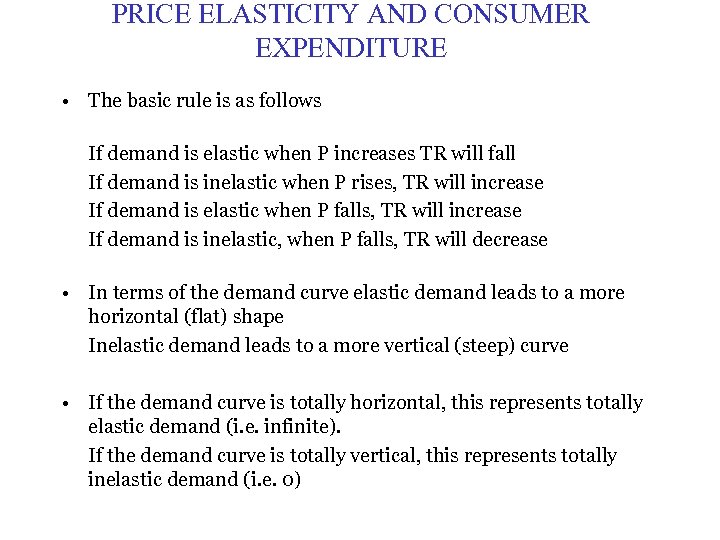 PRICE ELASTICITY AND CONSUMER EXPENDITURE

• The basic rule is as follows

If demand is elastic when P increases TR will fall
If demand is inelastic when P rises, TR will increase
If demand is elastic when P falls, TR will increase
If demand is inelastic, when P falls, TR will decrease

• In terms of the demand curve elastic demand leads to a more horizontal (flat) shape

Inelastic demand leads to a more vertical (steep) curve

• If the demand curve is totally horizontal, this represents totally elastic demand (i.e. infinite).

If the demand curve is totally vertical, this represents totally inelastic demand (i.e. 0)